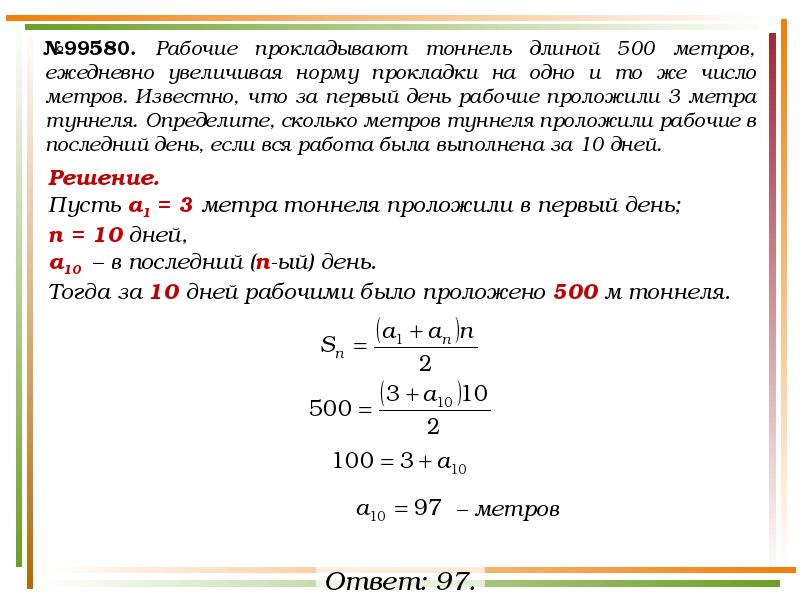 №99580. Рабочие прокладывают тоннель длиной 500 метров, ежедневно увеличивая норму прокладки на одно и то же число метров. Известно, что за первый день рабочие проложили 3 метра туннеля. Определите, сколько метров туннеля проложили рабочие в последний день, если вся работа была выполнена за 10 дней.

Решение.
Пусть $a_1 = 3$ метра тоннеля проложили в первый день;
$n = 10$ дней,
$a_{10}$ – в последний ($n$-ый) день.
Тогда за 10 дней рабочими было проложено 500 м тоннеля.

$S_n = \frac{(a_1 + a_n)n}{2}$

$500 = \frac{(3 + a_{10})10}{2}$

$100 = 3 + a_{10}$

$a_{10} = 97$ – метров

Ответ: 97.